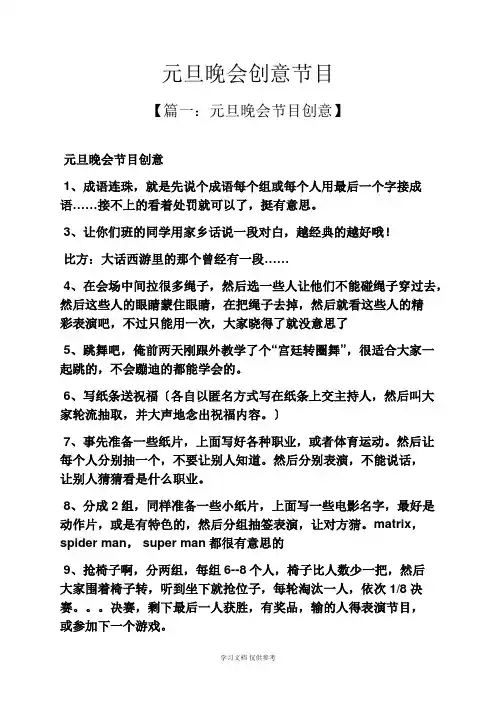 元旦晚会创意节目

【篇一：元旦晚会节目创意】

元旦晚会节目创意

1、成语连珠，就是先说个成语每个组或每个人用最后一个字接成语……接不上的看着处罚就可以了，挺有意思。

3、让你们班的同学用家乡话说一段对白，越经典的越好哦！

比方：大话西游里的那个曾经有一段……

4、在会场中间拉很多绳子，然后选一些人让他们不能碰绳子穿过去，然后这些人的眼睛蒙住眼睛，在把绳子去掉，然后就看这些人的精彩表演吧，不过只能用一次，大家晓得了就没意思了

5、跳舞吧，俺前两天刚跟外教学了个“宫廷转圈舞”，很适合大家一起跳的，不会蹦迪的都能学会的。

6、写纸条送祝福〔各自以匿名方式写在纸条上交主持人，然后叫大家轮流抽取，并大声地念出祝福内容。〕

7、事先准备一些纸片，上面写好各种职业，或者体育运动。然后让每个人分别抽一个，不要让别人知道。然后分别表演，不能说话，让别人猜猜看是什么职业。

8、分成 2 组，同样准备一些小纸片，上面写一些电影名字，最好是动作片，或是有特色的，然后分组抽签表演，让对方猜。matrix，spider man， super man 都很有意思的

9、抢椅子啊，分两组，每组 6--8 个人，椅子比人数少一把，然后大家围着椅子转，听到坐下就抢位子，每轮淘汰一人，依次 1/8 决赛。。。决赛，剩下最后一人获胜，有奖品，输的人得表演节目，或参加下一个游戏。

学习文档 仅供参考